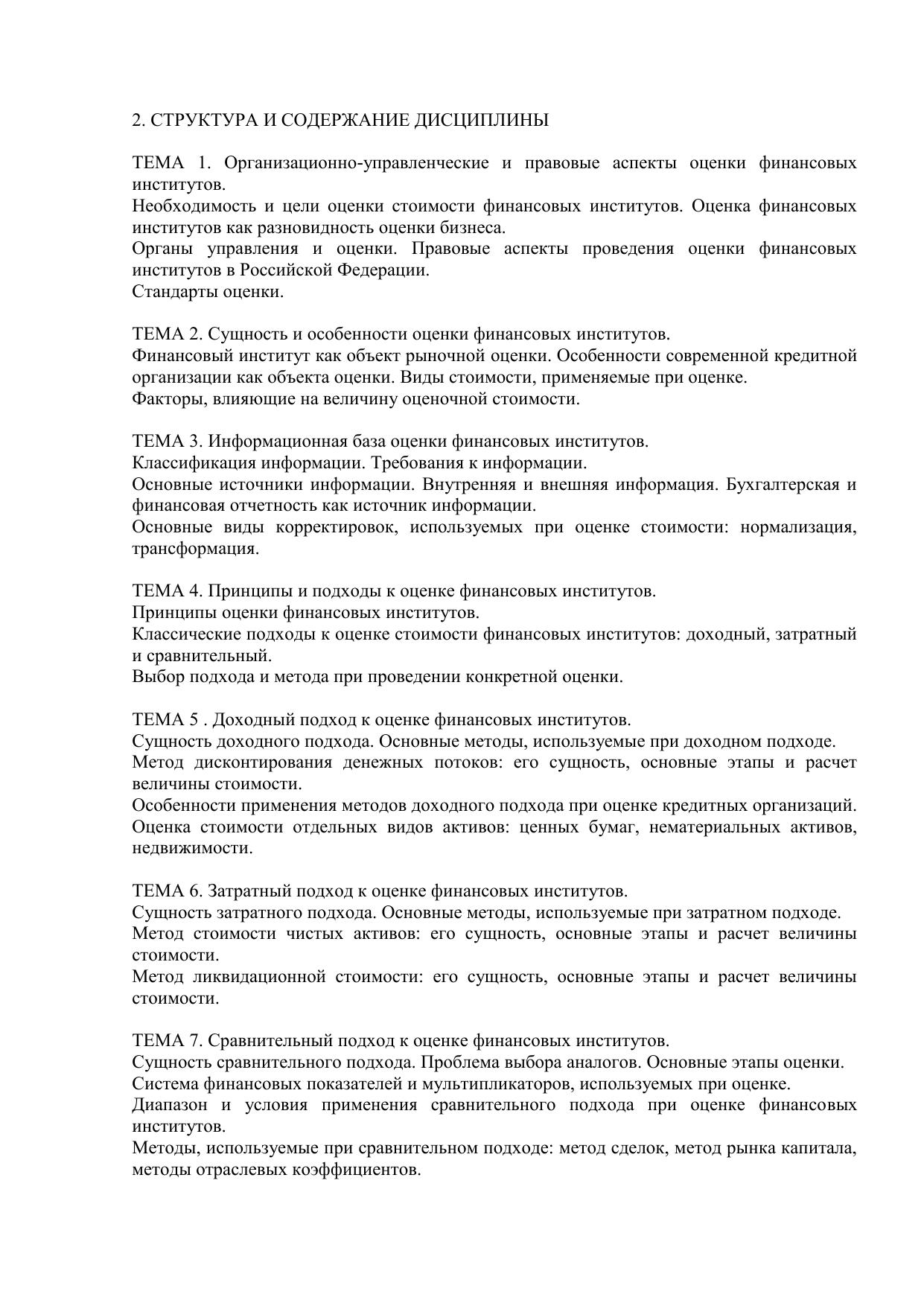 2. СТРУКТУРА И СОДЕРЖАНИЕ ДИСЦИПЛИНЫ

ТЕМА 1. Организационно-управленческие и правовые аспекты оценки финансовых институтов.
Необходимость и цели оценки стоимости финансовых институтов. Оценка финансовых институтов как разновидность оценки бизнеса.
Органы управления и оценки. Правовые аспекты проведения оценки финансовых институтов в Российской Федерации.
Стандарты оценки.

ТЕМА 2. Сущность и особенности оценки финансовых институтов.
Финансовый институт как объект рыночной оценки. Особенности современной кредитной организации как объекта оценки. Виды стоимости, применяемые при оценке.
Факторы, влияющие на величину оценочной стоимости.

ТЕМА 3. Информационная база оценки финансовых институтов.
Классификация информации. Требования к информации.
Основные источники информации. Внутренняя и внешняя информация. Бухгалтерская и финансовая отчетность как источник информации.
Основные виды корректировок, используемых при оценке стоимости: нормализация, трансформация.

ТЕМА 4. Принципы и подходы к оценке финансовых институтов.
Принципы оценки финансовых институтов.
Классические подходы к оценке стоимости финансовых институтов: доходный, затратный и сравнительный.
Выбор подхода и метода при проведении конкретной оценки.

ТЕМА 5 . Доходный подход к оценке финансовых институтов.
Сущность доходного подхода. Основные методы, используемые при доходном подходе.
Метод дисконтирования денежных потоков: его сущность, основные этапы и расчет величины стоимости.
Особенности применения методов доходного подхода при оценке кредитных организаций.
Оценка стоимости отдельных видов активов: ценных бумаг, нематериальных активов, недвижимости.

ТЕМА 6. Затратный подход к оценке финансовых институтов.
Сущность затратного подхода. Основные методы, используемые при затратном подходе.
Метод стоимости чистых активов: его сущность, основные этапы и расчет величины стоимости.
Метод ликвидационной стоимости: его сущность, основные этапы и расчет величины стоимости.

ТЕМА 7. Сравнительный подход к оценке финансовых институтов.
Сущность сравнительного подхода. Проблема выбора аналогов. Основные этапы оценки.
Система финансовых показателей и мультипликаторов, используемых при оценке.
Диапазон и условия применения сравнительного подхода при оценке финансовых институтов.
Методы, используемые при сравнительном подходе: метод сделок, метод рынка капитала, методы отраслевых коэффициентов.